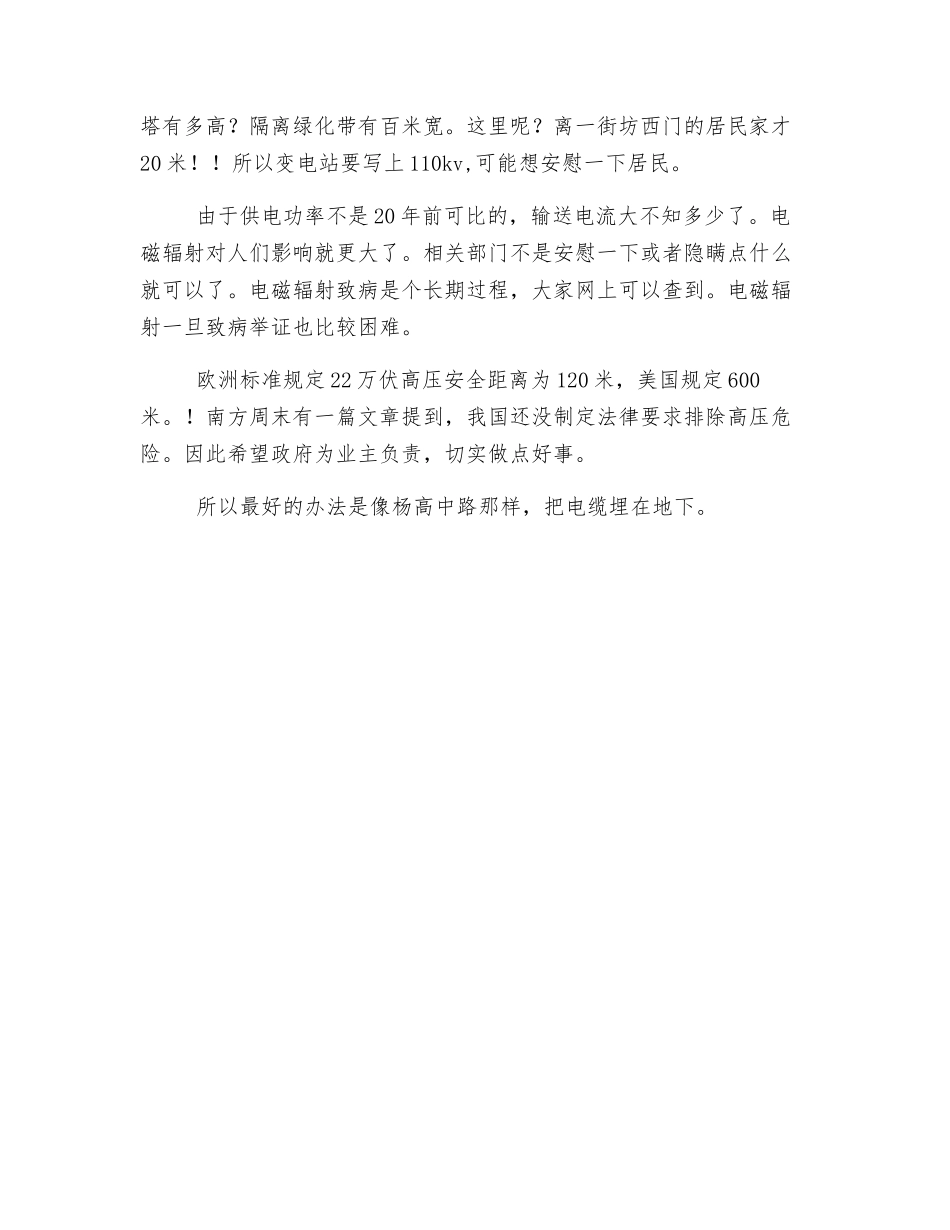 塔有多高？隔离绿化带有百米宽。这里呢？离一街坊西门的居民家才20米！！所以变电站要写上110kv,可能想安慰一下居民。

由于供电功率不是20年前可比的，输送电流大不知多少了。电磁辐射对人们影响就更大了。相关部门不是安慰一下或者隐瞒点什么就可以了。电磁辐射致病是个长期过程，大家网上可以查到。电磁辐射一旦致病举证也比较困难。

欧洲标准规定22万伏高压安全距离为120米，美国规定600米。！南方周末有一篇文章提到，我国还没制定法律要求排除高压危险。因此希望政府为业主负责，切实做点好事。

所以最好的办法是像杨高中路那样，把电缆埋在地下。